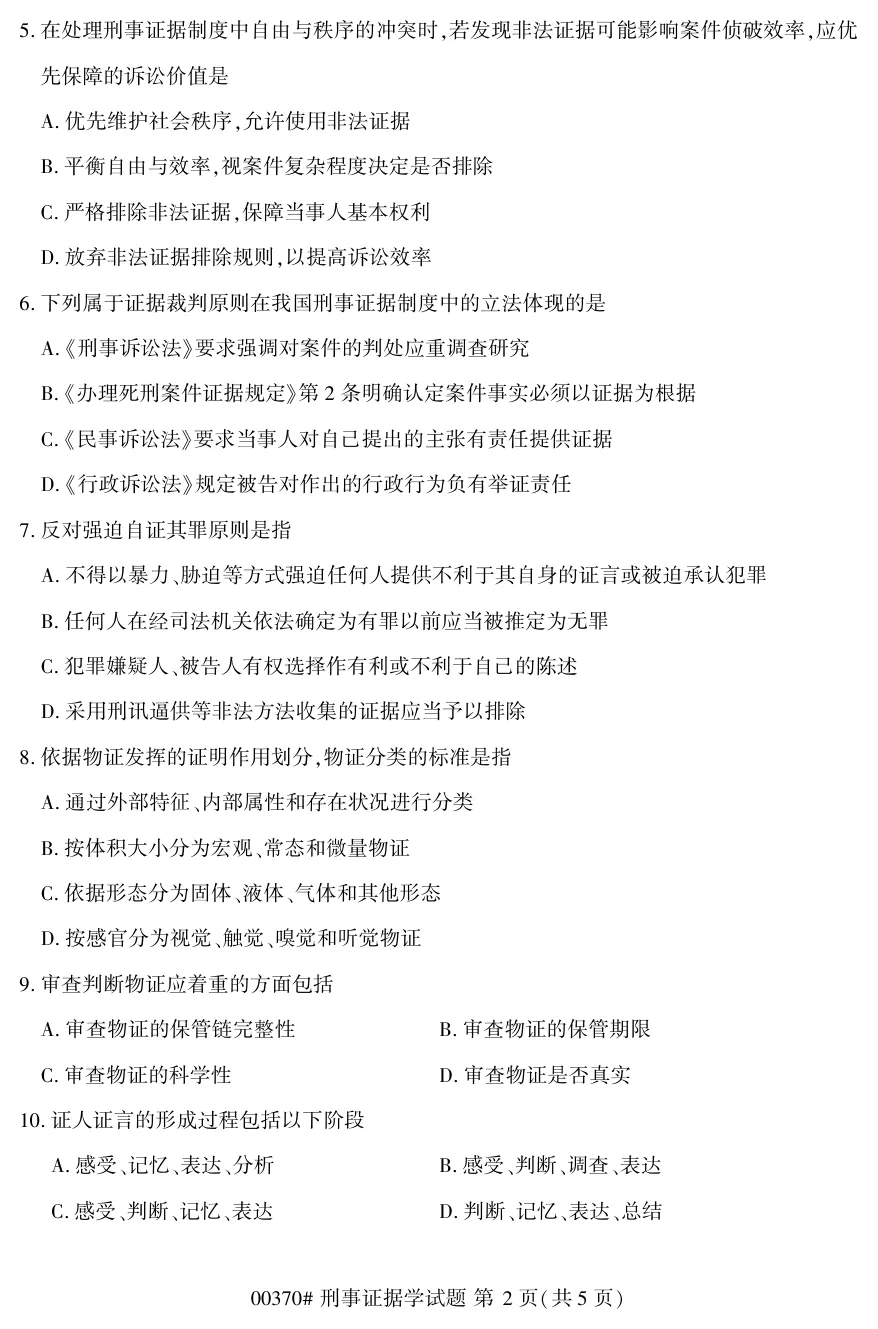 5. 在处理刑事证据制度中自由与秩序的冲突时，若发现非法证据可能影响案件侦破效率，应优先保障的诉讼价值是

A. 优先维护社会秩序，允许使用非法证据

B. 平衡自由与效率，视案件复杂程度决定是否排除

C. 严格排除非法证据，保障当事人基本权利

D. 放弃非法证据排除规则，以提高诉讼效率

6. 下列属于证据裁判原则在我国刑事证据制度中的立法体现的是

A.《刑事诉讼法》要求强调对案件的判处应重调查研究

B.《办理死刑案件证据规定》第 2 条明确认定案件事实必须以证据为根据

C.《民事诉讼法》要求当事人对自己提出的主张有责任提供证据

D.《行政诉讼法》规定被告对作出的行政行为负有举证责任

7. 反对强迫自证其罪原则是指

A. 不得以暴力、胁迫等方式强迫任何人提供不利于其自身的证言或被迫承认犯罪

B. 任何人在经司法机关依法确定为有罪以前应当被推定为无罪

C. 犯罪嫌疑人、被告人有权选择作有利或不利于自己的陈述

D. 采用刑讯逼供等非法方法收集的证据应当予以排除

8. 依据物证发挥的证明作用划分，物证分类的标准是指

A. 通过外部特征、内部属性和存在状况进行分类

B. 按体积大小分为宏观、常态和微量物证

C. 依据形态分为固体、液体、气体和其他形态

D. 按感官分为视觉、触觉、嗅觉和听觉物证

9. 审查判断物证应着重的方面包括

A. 审查物证的保管链完整性

B. 审查物证的保管期限

C. 审查物证的科学性

D. 审查物证是否真实

10. 证人证言的形成过程包括以下阶段

A. 感受、记忆、表达、分析

B. 感受、判断、调查、表达

C. 感受、判断、记忆、表达

D. 判断、记忆、表达、总结

00370# 刑事证据学试题 第 2 页（共 5 页）